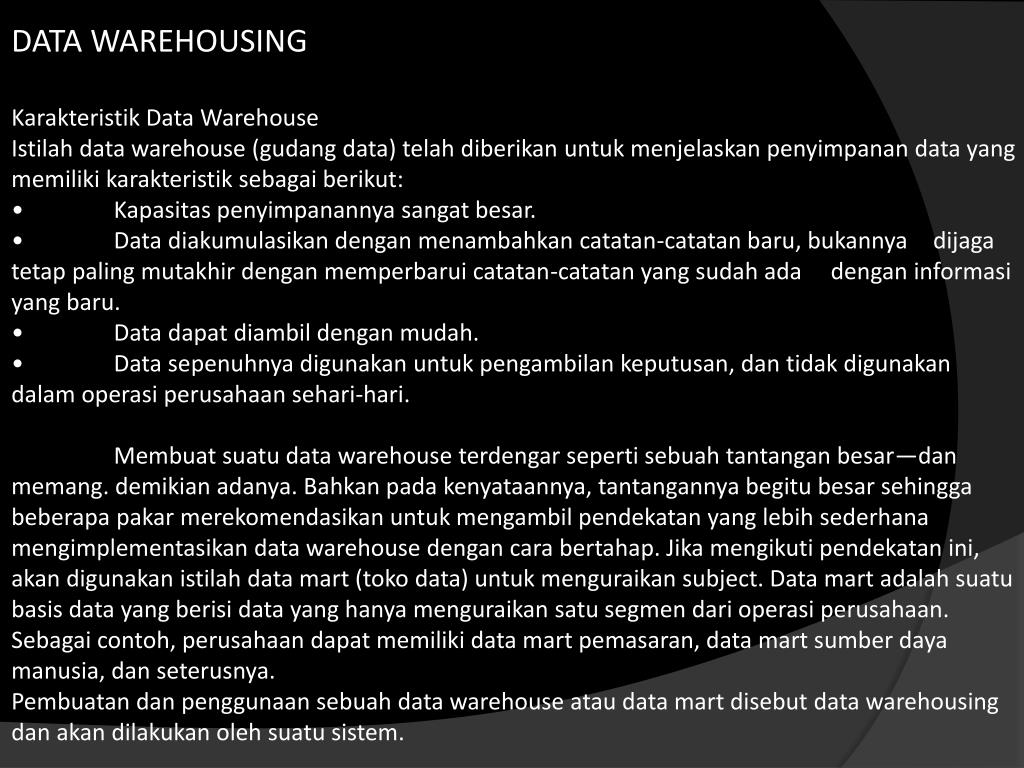 DATA WAREHOUSING

Karakteristik Data Warehouse
Istilah data warehouse (gudang data) telah diberikan untuk menjelaskan penyimpanan data yang memiliki karakteristik sebagai berikut:
• Kapasitas penyimpanannya sangat besar.
• Data diakumulasikan dengan menambahkan catatan-catatan baru, bukannya dijaga tetap paling mutakhir dengan memperbarui catatan-catatan yang sudah ada dengan informasi yang baru.
• Data dapat diambil dengan mudah.
• Data sepenuhnya digunakan untuk pengambilan keputusan, dan tidak digunakan dalam operasi perusahaan sehari-hari.

Membuat suatu data warehouse terdengar seperti sebuah tantangan besar—dan memang. demikian adanya. Bahkan pada kenyataannya, tantangannya begitu besar sehingga beberapa pakar merekomendasikan untuk mengambil pendekatan yang lebih sederhana mengimplementasikan data warehouse dengan cara bertahap. Jika mengikuti pendekatan ini, akan digunakan istilah data mart (toko data) untuk menguraikan subject. Data mart adalah suatu basis data yang berisi data yang hanya menguraikan satu segmen dari operasi perusahaan. Sebagai contoh, perusahaan dapat memiliki data mart pemasaran, data mart sumber daya manusia, dan seterusnya.
Pembuatan dan penggunaan sebuah data warehouse atau data mart disebut data warehousing dan akan dilakukan oleh suatu sistem.